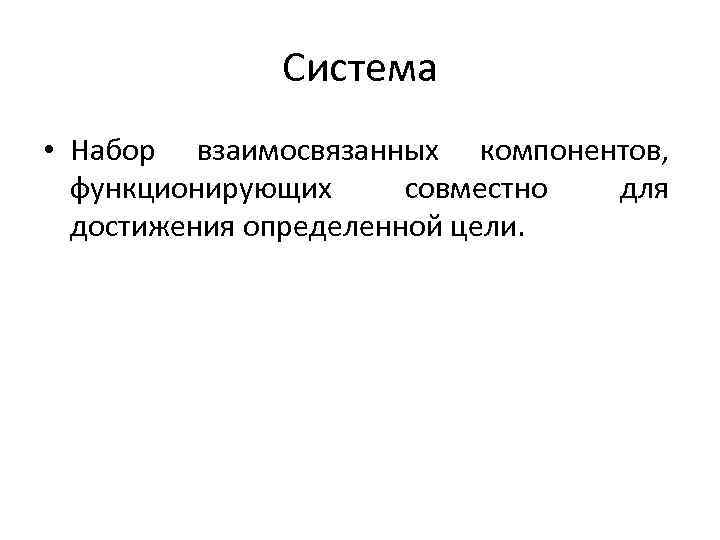 Система

• Набор взаимосвязанных компонентов, функционирующих совместно для достижения определенной цели.